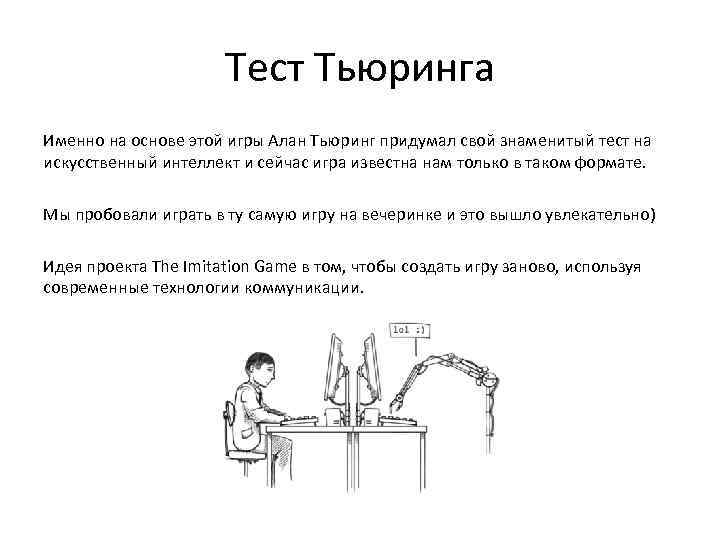 Тест Тьюринга

Именно на основе этой игры Алан Тьюринг придумал свой знаменитый тест на искусственный интеллект и сейчас игра известна нам только в таком формате.

Мы пробовали играть в ту самую игру на вечеринке и это вышло увлекательно)

Идея проекта The Imitation Game в том, чтобы создать игру заново, используя современные технологии коммуникации.

lol :)